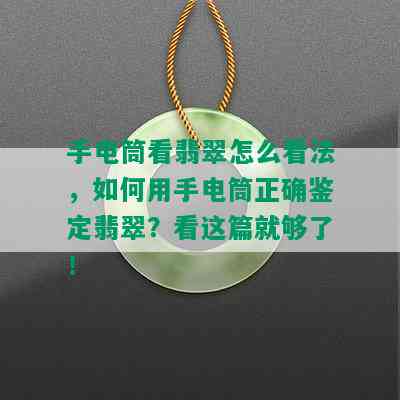 手电筒看翡翠怎么看法，如何用手电筒正确鉴定翡翠？看这篇就够了！